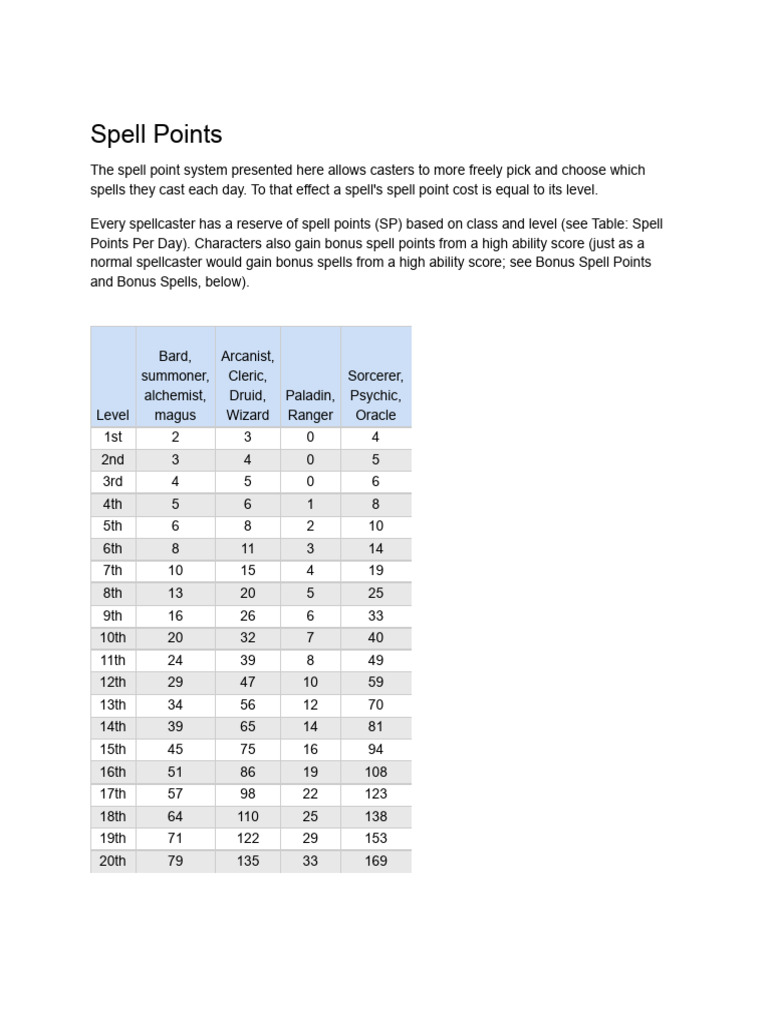 Spell Points

The spell point system presented here allows casters to more freely pick and choose which spells they cast each day. To that effect a spell's spell point cost is equal to its level.

Every spellcaster has a reserve of spell points (SP) based on class and level (see Table: Spell Points Per Day). Characters also gain bonus spell points from a high ability score (just as a normal spellcaster would gain bonus spells from a high ability score; see Bonus Spell Points and Bonus Spells, below).

| Level | Bard, summoner, alchemist, magus | Arcanist, Cleric, Druid, Wizard | Paladin, Ranger | Sorcerer, Psychic, Oracle |
|---|---|---|---|---|
| 1st | 2 | 3 | 0 | 4 |
| 2nd | 3 | 4 | 0 | 5 |
| 3rd | 4 | 5 | 0 | 6 |
| 4th | 5 | 6 | 1 | 8 |
| 5th | 6 | 8 | 2 | 10 |
| 6th | 8 | 11 | 3 | 14 |
| 7th | 10 | 15 | 4 | 19 |
| 8th | 13 | 20 | 5 | 25 |
| 9th | 16 | 26 | 6 | 33 |
| 10th | 20 | 32 | 7 | 40 |
| 11th | 24 | 39 | 8 | 49 |
| 12th | 29 | 47 | 10 | 59 |
| 13th | 34 | 56 | 12 | 70 |
| 14th | 39 | 65 | 14 | 81 |
| 15th | 45 | 75 | 16 | 94 |
| 16th | 51 | 86 | 19 | 108 |
| 17th | 57 | 98 | 22 | 123 |
| 18th | 64 | 110 | 25 | 138 |
| 19th | 71 | 122 | 29 | 153 |
| 20th | 79 | 135 | 33 | 169 |